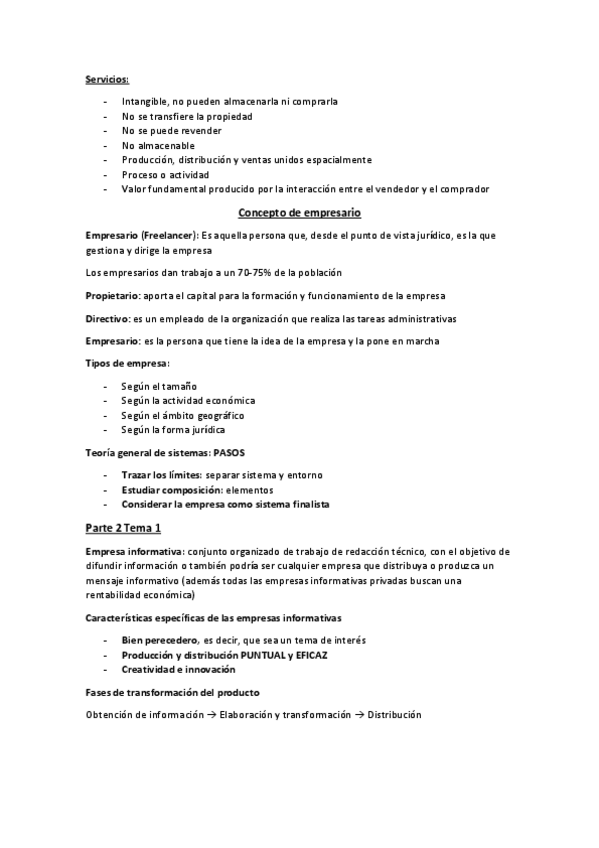 Servicios:

- Intangible, no pueden almacenarla ni comprarla
- No se transfiere la propiedad
- No se puede revender
- No almacenable
- Producción, distribución y ventas unidos espacialmente
- Proceso o actividad
- Valor fundamental producido por la interacción entre el vendedor y el comprador

Concepto de empresario

Empresario (Freelancer): Es aquella persona que, desde el punto de vista jurídico, es la que gestiona y dirige la empresa

Los empresarios dan trabajo a un 70-75% de la población

Propietario: aporta el capital para la formación y funcionamiento de la empresa

Directivo: es un empleado de la organización que realiza las tareas administrativas

Empresario: es la persona que tiene la idea de la empresa y la pone en marcha

Tipos de empresa:

- Según el tamaño
- Según la actividad económica
- Según el ámbito geográfico
- Según la forma jurídica

Teoría general de sistemas: PASOS

- Trazar los límites: separar sistema y entorno
- Estudiar composición: elementos
- Considerar la empresa como sistema finalista

Parte 2 Tema 1

Empresa informativa: conjunto organizado de trabajo de redacción técnico, con el objetivo de difundir información o también podría ser cualquier empresa que distribuya o produzca un mensaje informativo (además todas las empresas informativas privadas buscan una rentabilidad económica)

Características específicas de las empresas informativas

- Bien perecedero, es decir, que sea un tema de interés
- Producción y distribución PUNTUAL y EFICAZ
- Creatividad e innovación

Fases de transformación del producto

Obtención de información → Elaboración y transformación → Distribución